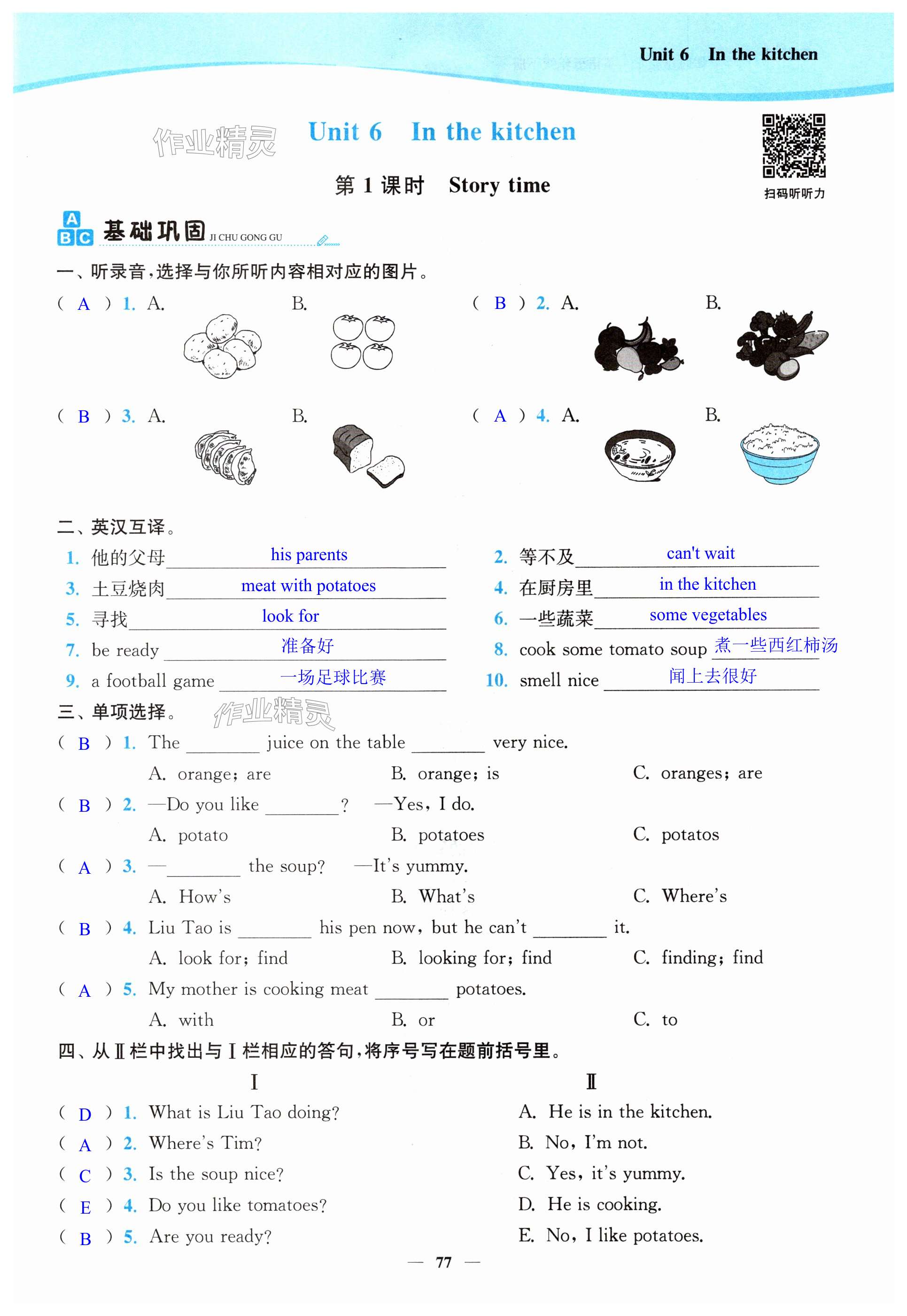 Unit 6 In the kitchen

作业精灵

Unit 6 In the kitchen

第 1 课时 Story time

扫码听听力

ABC 基础巩固 JI CHU GONG GU

一、听录音，选择与你所听内容相对应的图片。

( A ) 1. A. B.

( B ) 2. A. B.

( B ) 3. A. B.

( A ) 4. A. B.

二、英汉互译。

1. 他的父母 his parents
2. 等不及 can't wait
3. 土豆烧肉 meat with potatoes
4. 在厨房里 in the kitchen
5. 寻找 look for
6. 一些蔬菜 some vegetables
7. be ready 准备好
8. cook some tomato soup 煮一些西红柿汤
9. a football game 一场足球比赛
10. smell nice 闻上去很好

三、单项选择。

作业精灵

( B ) 1. The ________ juice on the table ________ very nice.
A. orange; are B. orange; is C. oranges; are

( B ) 2. —Do you like ________? —Yes, I do.
A. potato B. potatoes C. potatos

( A ) 3. —________ the soup? —It's yummy.
A. How's B. What's C. Where's

( B ) 4. Liu Tao is ________ his pen now, but he can't ________ it.
A. look for; find B. looking for; find C. finding; find

( A ) 5. My mother is cooking meat ________ potatoes.
A. with B. or C. to

四、从Ⅱ栏中找出与Ⅰ栏相应的答句，将序号写在题前括号里。

Ⅰ

( D ) 1. What is Liu Tao doing?
( A ) 2. Where's Tim?
( C ) 3. Is the soup nice?
( E ) 4. Do you like tomatoes?
( B ) 5. Are you ready?

Ⅱ

A. He is in the kitchen.
B. No, I'm not.
C. Yes, it's yummy.
D. He is cooking.
E. No, I like potatoes.

— 77 —